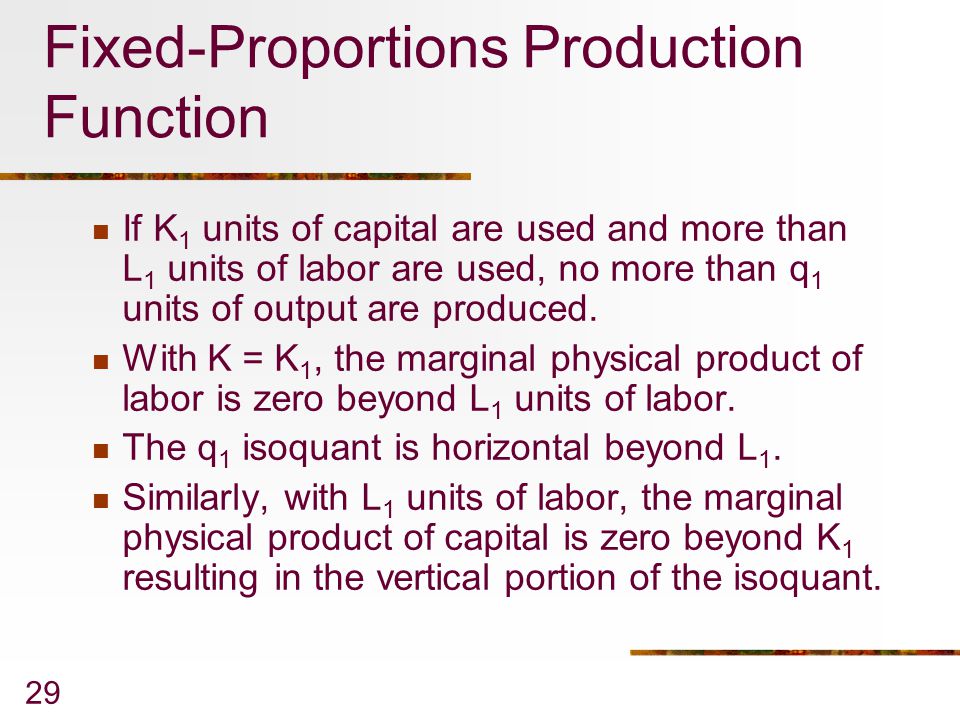 Fixed-Proportions Production Function

- If $K_1$ units of capital are used and more than $L_1$ units of labor are used, no more than $q_1$ units of output are produced.
- With $K = K_1$, the marginal physical product of labor is zero beyond $L_1$ units of labor.
- The $q_1$ isoquant is horizontal beyond $L_1$.
- Similarly, with $L_1$ units of labor, the marginal physical product of capital is zero beyond $K_1$ resulting in the vertical portion of the isoquant.

29